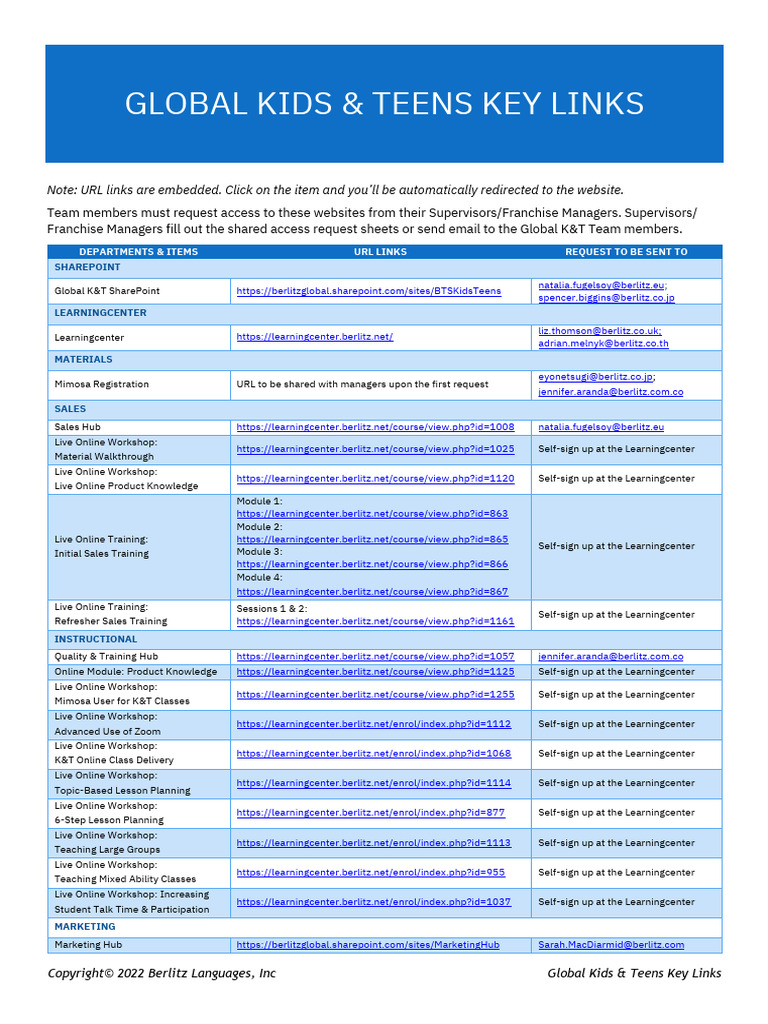 GLOBAL KIDS & TEENS KEY LINKS

Note: URL links are embedded. Click on the item and you'll be automatically redirected to the website.

Team members must request access to these websites from their Supervisors/Franchise Managers. Supervisors/ Franchise Managers fill out the shared access request sheets or send email to the Global K&T Team members.

| DEPARTMENTS & ITEMS | URL LINKS | REQUEST TO BE SENT TO |
|---|---|---|
| SHAREPOINT | | |
| Global K&T SharePoint | https://berlitzglobal.sharepoint.com/sites/BTSKidsTeens | natalia.fugelsoy@berlitz.eu; spencer.biggins@berlitz.co.jp |
| LEARNINGCENTER | | |
| Learningcenter | https://learningcenter.berlitz.net/ | liz.thomson@berlitz.co.uk; adrian.melnyk@berlitz.co.th |
| MATERIALS | | |
| Mimosa Registration | URL to be shared with managers upon the first request | eyonetsugi@berlitz.co.jp; jennifer.aranda@berlitz.com.co |
| SALES | | |
| Sales Hub | https://learningcenter.berlitz.net/course/view.php?id=1008 | natalia.fugelsoy@berlitz.eu |
| Live Online Workshop: Material Walkthrough | https://learningcenter.berlitz.net/course/view.php?id=1025 | Self-sign up at the Learningcenter |
| Live Online Workshop: Live Online Product Knowledge | https://learningcenter.berlitz.net/course/view.php?id=1120 | Self-sign up at the Learningcenter |
| Live Online Training: Initial Sales Training | Module 1: https://learningcenter.berlitz.net/course/view.php?id=863 Module 2: https://learningcenter.berlitz.net/course/view.php?id=865 Module 3: https://learningcenter.berlitz.net/course/view.php?id=866 Module 4: https://learningcenter.berlitz.net/course/view.php?id=867 | Self-sign up at the Learningcenter |
| Live Online Training: Refresher Sales Training | Sessions 1 & 2: https://learningcenter.berlitz.net/course/view.php?id=1161 | Self-sign up at the Learningcenter |
| INSTRUCTIONAL | | |
| Quality & Training Hub | https://learningcenter.berlitz.net/course/view.php?id=1057 | jennifer.aranda@berlitz.com.co |
| Online Module: Product Knowledge | https://learningcenter.berlitz.net/course/view.php?id=1125 | Self-sign up at the Learningcenter |
| Live Online Workshop: Mimosa User for K&T Classes | https://learningcenter.berlitz.net/course/view.php?id=1255 | Self-sign up at the Learningcenter |
| Live Online Workshop: Advanced Use of Zoom | https://learningcenter.berlitz.net/enrol/index.php?id=1112 | Self-sign up at the Learningcenter |
| Live Online Workshop: K&T Online Class Delivery | https://learningcenter.berlitz.net/enrol/index.php?id=1068 | Self-sign up at the Learningcenter |
| Live Online Workshop: Topic-Based Lesson Planning | https://learningcenter.berlitz.net/enrol/index.php?id=1114 | Self-sign up at the Learningcenter |
| Live Online Workshop: 6-Step Lesson Planning | https://learningcenter.berlitz.net/enrol/index.php?id=877 | Self-sign up at the Learningcenter |
| Live Online Workshop: Teaching Large Groups | https://learningcenter.berlitz.net/enrol/index.php?id=1113 | Self-sign up at the Learningcenter |
| Live Online Workshop: Teaching Mixed Ability Classes | https://learningcenter.berlitz.net/enrol/index.php?id=955 | Self-sign up at the Learningcenter |
| Live Online Workshop: Increasing Student Talk Time & Participation | https://learningcenter.berlitz.net/enrol/index.php?id=1037 | Self-sign up at the Learningcenter |
| MARKETING | | |
| Marketing Hub | https://berlitzglobal.sharepoint.com/sites/MarketingHub | Sarah.MacDiarmid@berlitz.com |

Copyright© 2022 Berlitz Languages, Inc

Global Kids & Teens Key Links